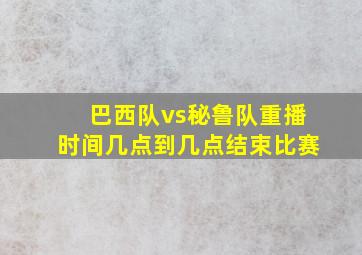 巴西队vs秘鲁队重播时间几点到几点结束比赛